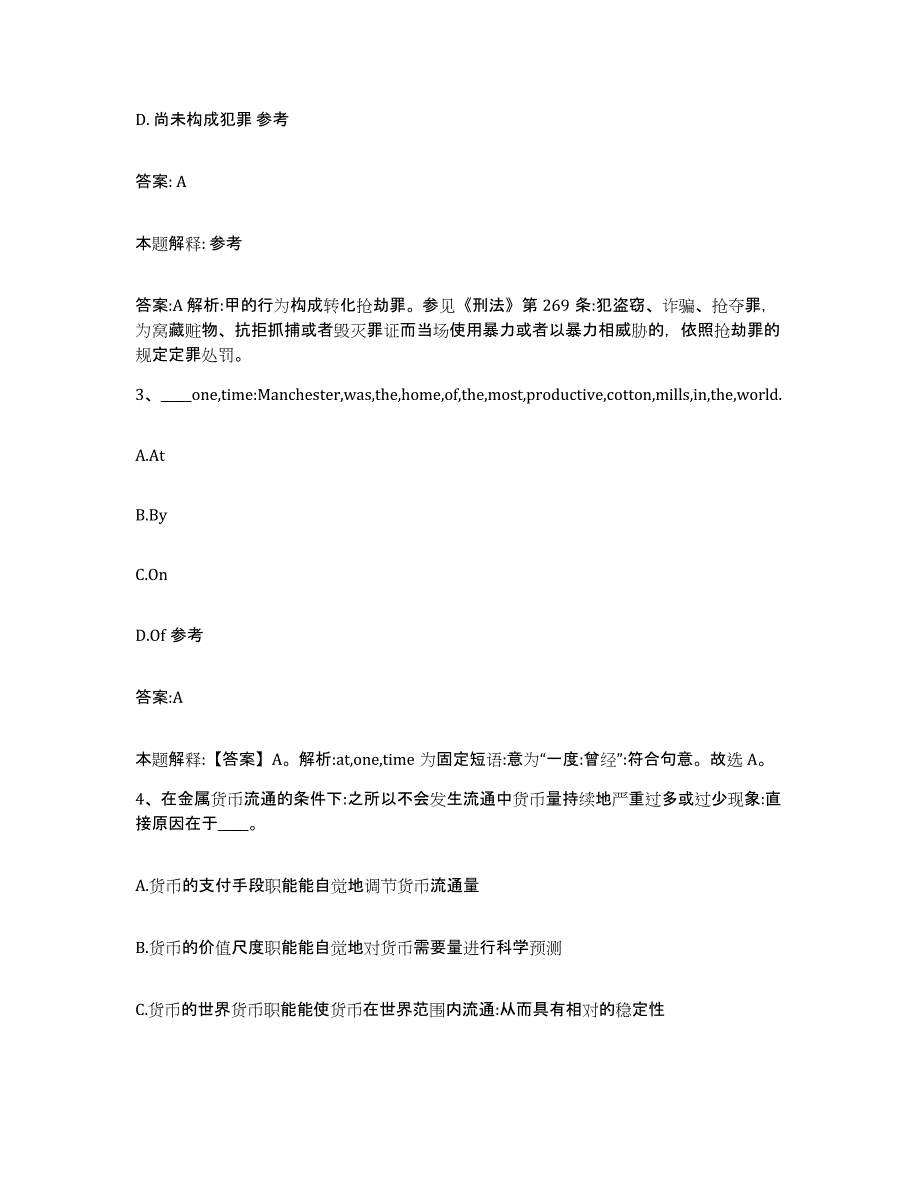 D. 尚未构成犯罪 参考

答案: A

本题解释: 参考

答案:A 解析:甲的行为构成转化抢劫罪。参见《刑法》第 269 条:犯盗窃、诈骗、抢夺罪,为窝藏赃物、抗拒抓捕或者毁灭罪证而当场使用暴力或者以暴力相威胁的，依照抢劫罪的规定定罪处罚。

3、____one,time:Manchester,was,the,home,of,the,most,productive,cotton,mills,in,the,world.

A.At

B.By

C.On

D.Of 参考

答案:A

本题解释:【答案】A。解析:at,one,time 为固定短语:意为“一度:曾经”:符合句意。故选 A。

4、在金属货币流通的条件下:之所以不会发生流通中货币量持续地严重过多或过少现象:直接原因在于____。

A.货币的支付手段职能能自觉地调节货币流通量

B.货币的价值尺度职能能自觉地对货币需要量进行科学预测

C.货币的世界货币职能能使货币在世界范围内流通:从而具有相对的稳定性